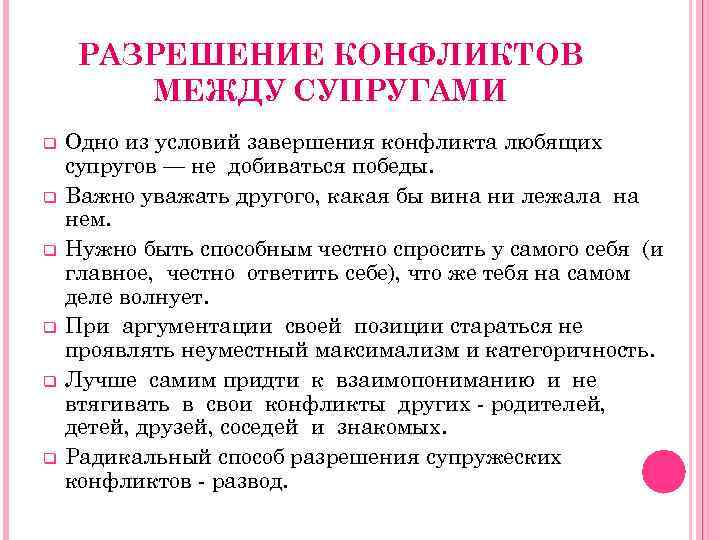 РАЗРЕШЕНИЕ КОНФЛИКТОВ МЕЖДУ СУПРУГАМИ

Одно из условий завершения конфликта любящих супругов — не добиваться победы.

Важно уважать другого, какая бы вина ни лежала на нем.

Нужно быть способным честно спросить у самого себя (и главное, честно ответить себе), что же тебя на самом деле волнует.

При аргументации своей позиции стараться не проявлять неуместный максимализм и категоричность.

Лучше самим придти к взаимопониманию и не втягивать в свои конфликты других - родителей, детей, друзей, соседей и знакомых.

Радикальный способ разрешения супружеских конфликтов - развод.